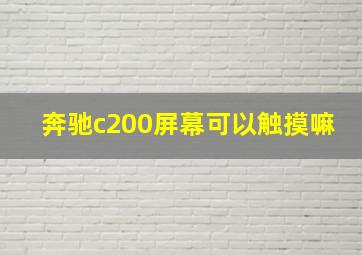 奔驰c200屏幕可以触摸嘛